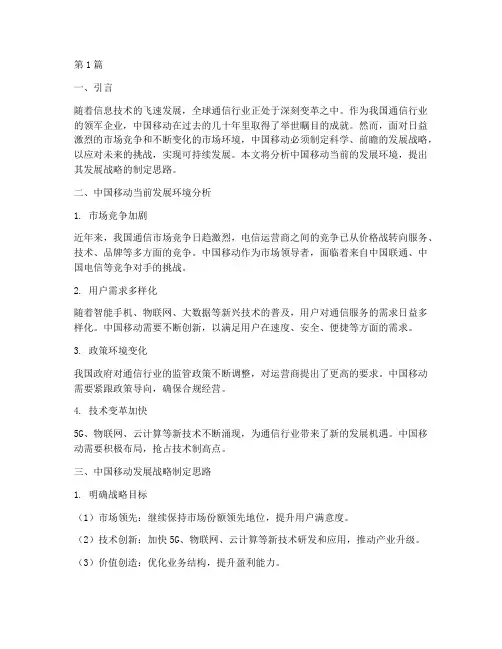 第1篇

一、引言

随着信息技术的飞速发展，全球通信行业正处于深刻变革之中。作为我国通信行业的领军企业，中国移动在过去的几十年里取得了举世瞩目的成就。然而，面对日益激烈的市场竞争和不断变化的市场环境，中国移动必须制定科学、前瞻的发展战略，以应对未来的挑战，实现可持续发展。本文将分析中国移动当前的发展环境，提出其发展战略的制定思路。

二、中国移动当前发展环境分析

1. 市场竞争加剧

近年来，我国通信市场竞争日趋激烈，电信运营商之间的竞争已从价格战转向服务、技术、品牌等多方面的竞争。中国移动作为市场领导者，面临着来自中国联通、中国电信等竞争对手的挑战。

2. 用户需求多样化

随着智能手机、物联网、大数据等新兴技术的普及，用户对通信服务的需求日益多样化。中国移动需要不断创新，以满足用户在速度、安全、便捷等方面的需求。

3. 政策环境变化

我国政府对通信行业的监管政策不断调整，对运营商提出了更高的要求。中国移动需要紧跟政策导向，确保合规经营。

4. 技术变革加快

5G、物联网、云计算等新技术不断涌现，为通信行业带来了新的发展机遇。中国移动需要积极布局，抢占技术制高点。

三、中国移动发展战略制定思路

1. 明确战略目标

（1）市场领先：继续保持市场份额领先地位，提升用户满意度。

（2）技术创新：加快5G、物联网、云计算等新技术研发和应用，推动产业升级。

（3）价值创造：优化业务结构，提升盈利能力。